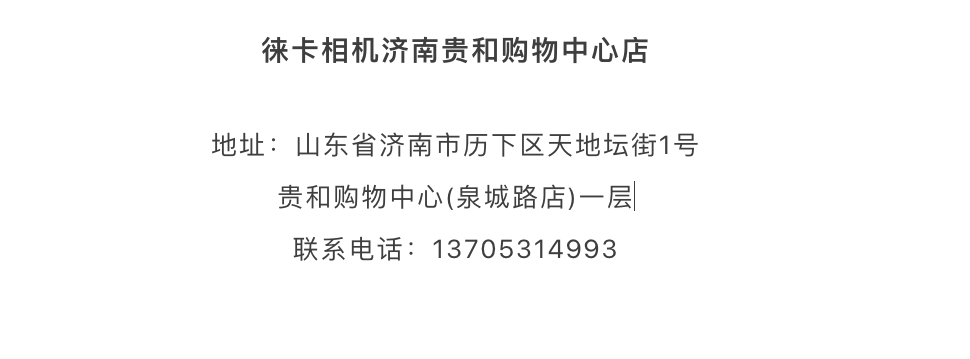 徕卡相机济南贵和购物中心店

地址：山东省济南市历下区天地坛街1号
贵和购物中心(泉城路店)一层
联系电话：13705314993